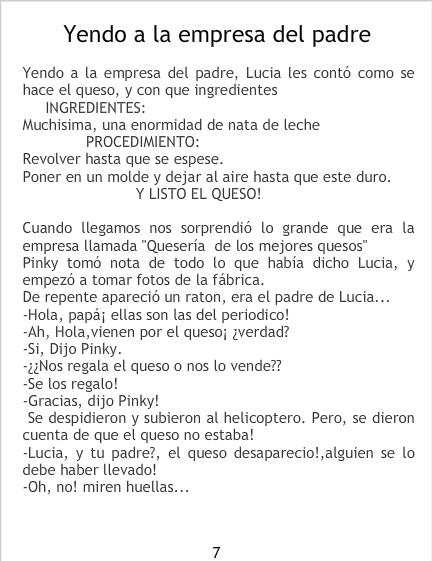 Yendo a la empresa del padre

Yendo a la empresa del padre, Lucia les contó como se hace el queso, y con que ingredientes
INGREDIENTES:
Muchisima, una enormidad de nata de leche
PROCEDIMIENTO:
Revolver hasta que se espese.
Poner en un molde y dejar al aire hasta que este duro.
Y LISTO EL QUESO!

Cuando llegamos nos sorprendió lo grande que era la empresa llamada "Quesería de los mejores quesos"
Pinky tomó nota de todo lo que había dicho Lucia, y empezó a tomar fotos de la fábrica.
De repente apareció un raton, era el padre de Lucia...
-Hola, papá¡ ellas son las del periodico!
-Ah, Hola,vienen por el queso¡ ¿verdad?
-Si, Dijo Pinky.
-¿¿Nos regala el queso o nos lo vende??
-Se los regalo!
-Gracias, dijo Pinky!
Se despidieron y subieron al helicoptero. Pero, se dieron cuenta de que el queso no estaba!
-Lucia, y tu padre?, el queso desaparecio!,alguien se lo debe haber llevado!
-Oh, no! miren huellas...

7